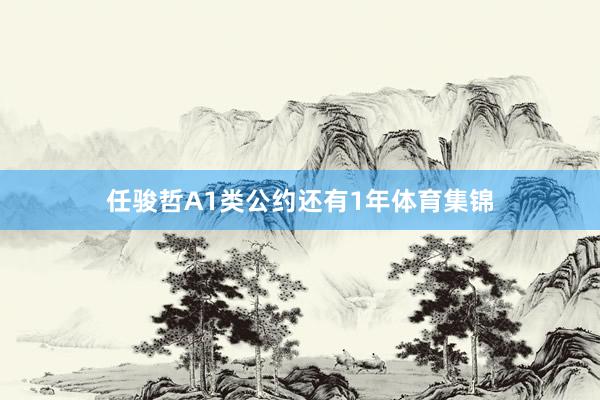 任骏哲A1类公约还有1年体育集锦